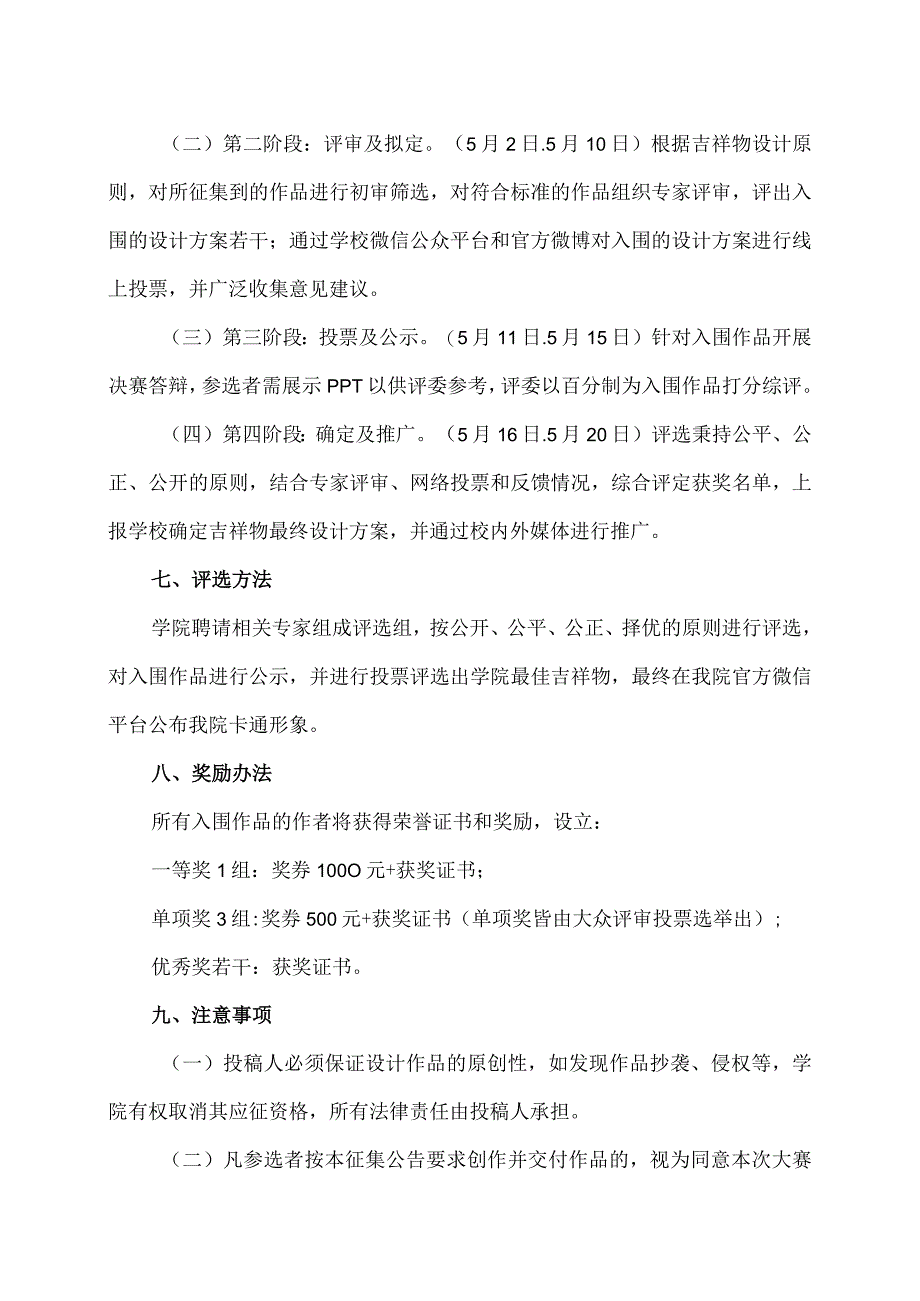 （二）第二阶段：评审及拟定。（5月2日.5月10日）根据吉祥物设计原则，对所征集到的作品进行初审筛选，对符合标准的作品组织专家评审，评出入围的设计方案若干；通过学校微信公众平台和官方微博对入围的设计方案进行线上投票，并广泛收集意见建议。

（三）第三阶段：投票及公示。（5月11日.5月15日）针对入围作品开展决赛答辩，参选者需展示PPT以供评委参考，评委以百分制为入围作品打分综评。

（四）第四阶段：确定及推广。（5月16日.5月20日）评选秉持公平、公正、公开的原则，结合专家评审、网络投票和反馈情况，综合评定获奖名单，上报学校确定吉祥物最终设计方案，并通过校内外媒体进行推广。

七、评选方法

学院聘请相关专家组成评选组，按公开、公平、公正、择优的原则进行评选，对入围作品进行公示，并进行投票评选出学院最佳吉祥物，最终在我院官方微信平台公布我院卡通形象。

八、奖励办法

所有入围作品的作者将获得荣誉证书和奖励，设立：

一等奖1组：奖券100O元+获奖证书；

单项奖3组:奖券500元+获奖证书（单项奖皆由大众评审投票选举出）；

优秀奖若干：获奖证书。

九、注意事项

（一）投稿人必须保证设计作品的原创性，如发现作品抄袭、侵权等，学院有权取消其应征资格，所有法律责任由投稿人承担。

（二）凡参选者按本征集公告要求创作并交付作品的，视为同意本次大赛